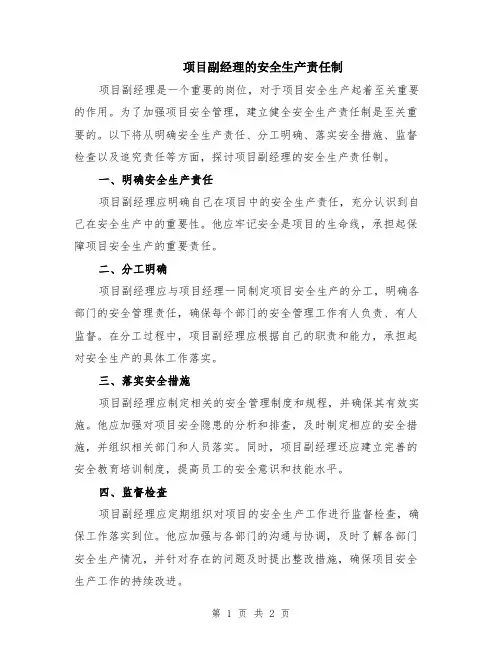 项目副经理的安全生产责任制

项目副经理是一个重要的岗位，对于项目安全生产起着至关重要的作用。为了加强项目安全管理，建立健全安全生产责任制是至关重要的。以下将从明确安全生产责任、分工明确、落实安全措施、监督检查以及追究责任等方面，探讨项目副经理的安全生产责任制。

一、明确安全生产责任

项目副经理应明确自己在项目中的安全生产责任，充分认识到自己在安全生产中的重要性。他应牢记安全是项目的生命线，承担起保障项目安全生产的重要责任。

二、分工明确

项目副经理应与项目经理一同制定项目安全生产的分工，明确各部门的安全管理责任，确保每个部门的安全管理工作有人负责、有人监督。在分工过程中，项目副经理应根据自己的职责和能力，承担起对安全生产的具体工作落实。

三、落实安全措施

项目副经理应制定相关的安全管理制度和规程，并确保其有效实施。他应加强对项目安全隐患的分析和排查，及时制定相应的安全措施，并组织相关部门和人员落实。同时，项目副经理还应建立完善的安全教育培训制度，提高员工的安全意识和技能水平。

四、监督检查

项目副经理应定期组织对项目的安全生产工作进行监督检查，确保工作落实到位。他应加强与各部门的沟通与协调，及时了解各部门安全生产情况，并针对存在的问题及时提出整改措施，确保项目安全生产工作的持续改进。

第 1 页 共 2 页